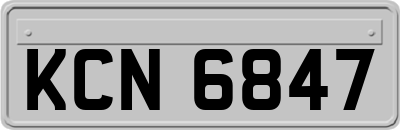 KCN 6847